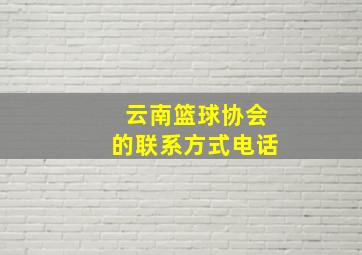 云南篮球协会
的联系方式电话